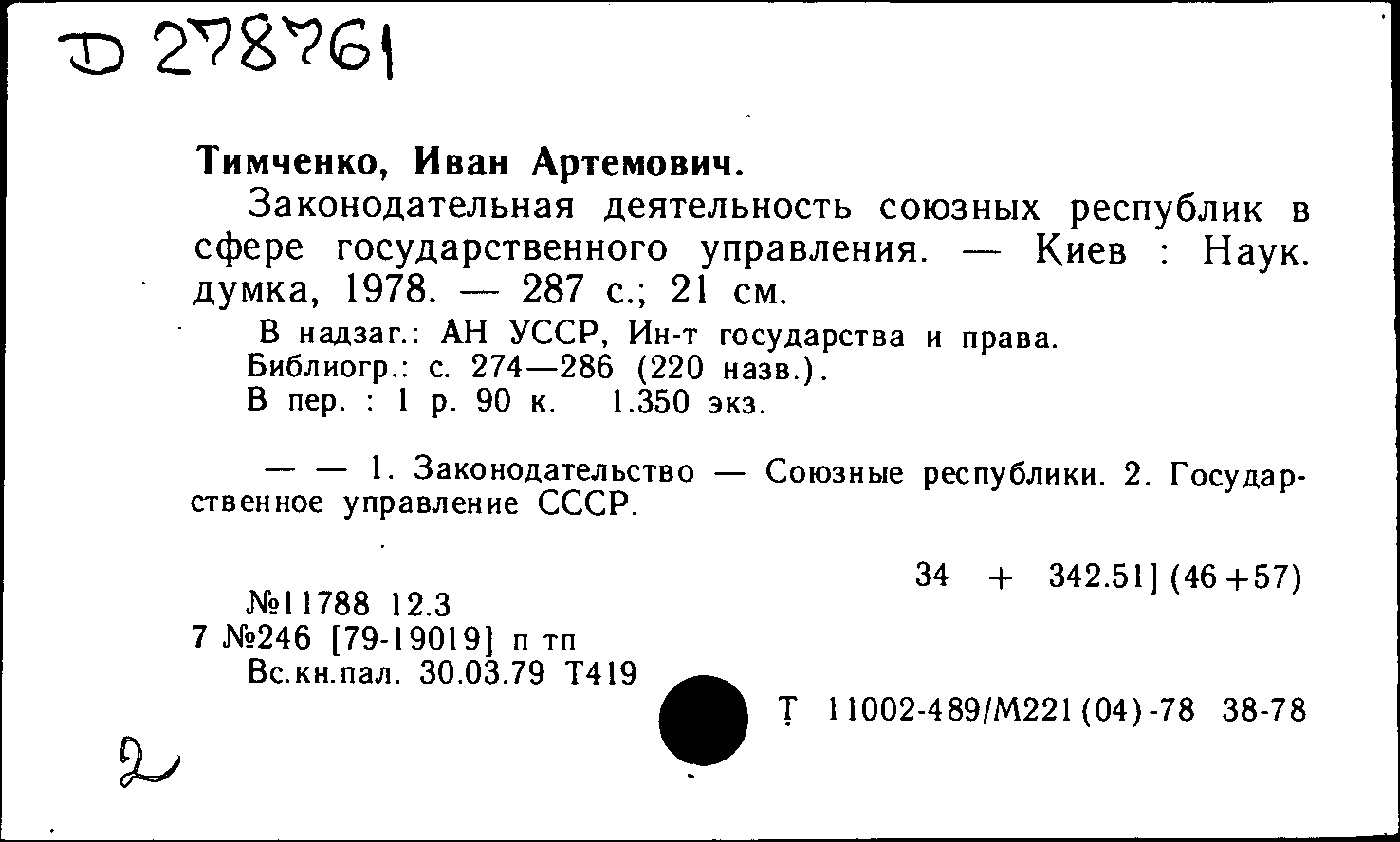 D 278761

Тимченко, Иван Артемович.

Законодательная деятельность союзных республик в сфере государственного управления. — Киев : Наук. думка, 1978. — 287 с.; 21 см.

В надзаг.: АН УССР, Ин-т государства и права.
Библиогр.: с. 274—286 (220 назв.).
В пер. : 1 р. 90 к. 1.350 экз.

— — 1. Законодательство — Союзные республики. 2. Государственное управление СССР.

34 + 342.51] (46+57)

№11788 12.3
7 №246 [79-19019] п тп
Вс.кн.пал. 30.03.79 Т419

Т 11002-489/М221(04)-78 38-78

2